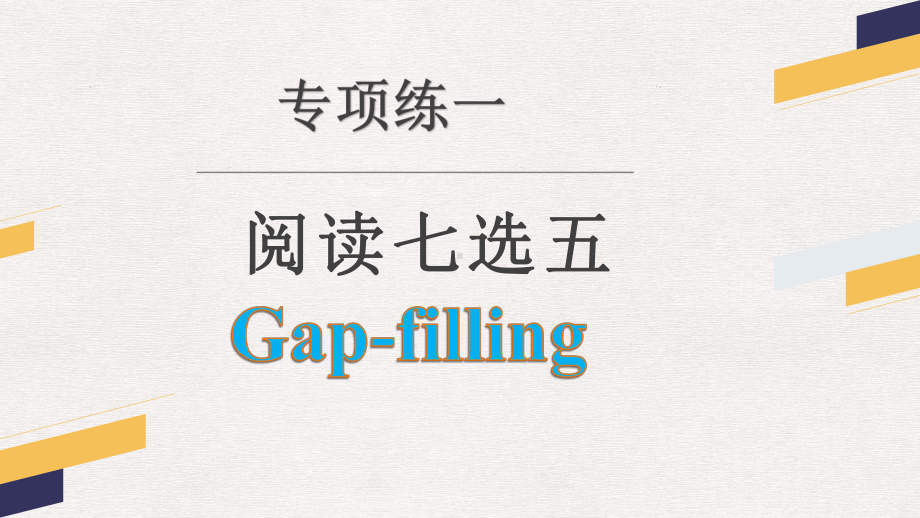 专项练一

阅读七选五

Gap-filling